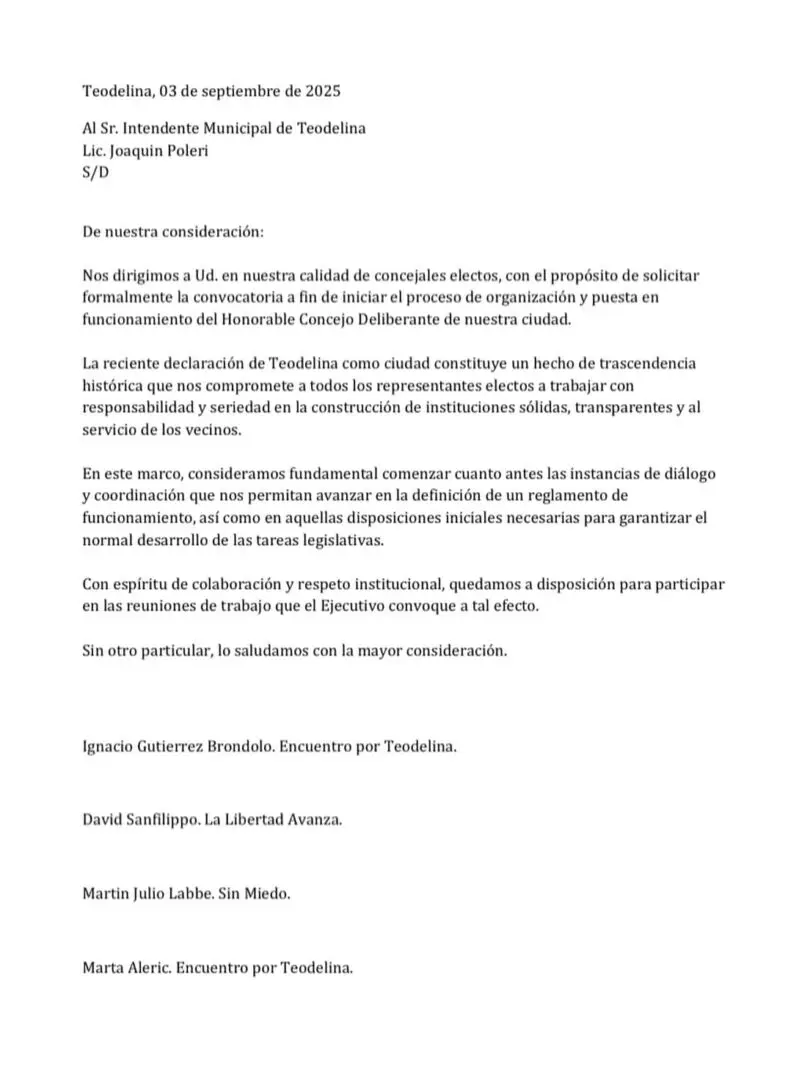 Teodelina, 03 de septiembre de 2025

Al Sr. Intendente Municipal de Teodelina
Lic. Joaquin Poleri
S/D

De nuestra consideración:

Nos dirigimos a Ud. en nuestra calidad de concejales electos, con el propósito de solicitar formalmente la convocatoria a fin de iniciar el proceso de organización y puesta en funcionamiento del Honorable Concejo Deliberante de nuestra ciudad.

La reciente declaración de Teodelina como ciudad constituye un hecho de trascendencia histórica que nos compromete a todos los representantes electos a trabajar con responsabilidad y seriedad en la construcción de instituciones sólidas, transparentes y al servicio de los vecinos.

En este marco, consideramos fundamental comenzar cuanto antes las instancias de diálogo y coordinación que nos permitan avanzar en la definición de un reglamento de funcionamiento, así como en aquellas disposiciones iniciales necesarias para garantizar el normal desarrollo de las tareas legislativas.

Con espíritu de colaboración y respeto institucional, quedamos a disposición para participar en las reuniones de trabajo que el Ejecutivo convoque a tal efecto.

Sin otro particular, lo saludamos con la mayor consideración.

Ignacio Gutierrez Brondolo. Encuentro por Teodelina.

David Sanfilippo. La Libertad Avanza.

Martin Julio Labbe. Sin Miedo.

Marta Aleric. Encuentro por Teodelina.